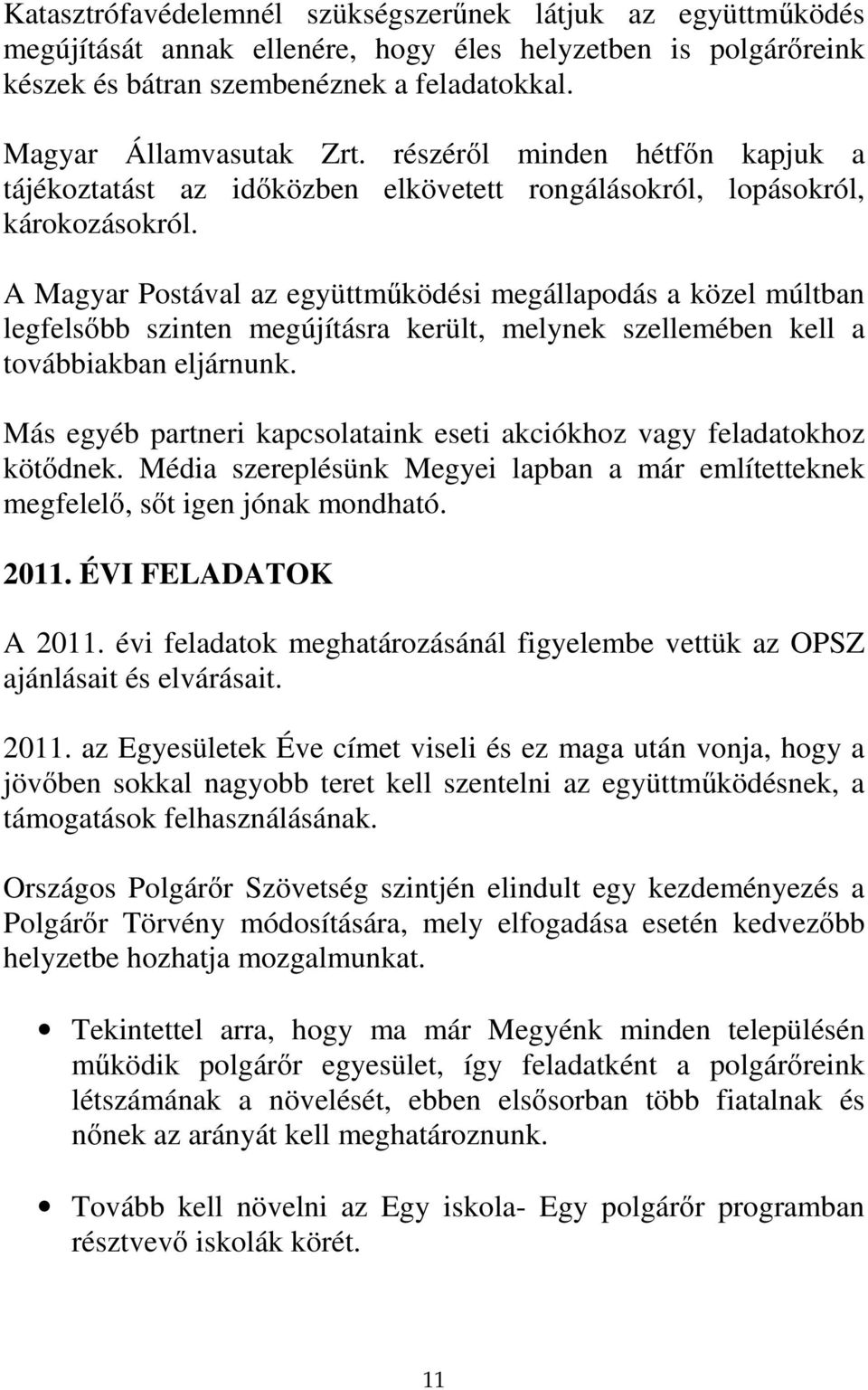 Katasztrófavédelemnél szükségszerűnek látjuk az együttműködés megújítását annak ellenére, hogy éles helyzetben is polgárőreink készek és bátran szembenéznek a feladatokkal.

Magyar Államvasutak Zrt. részéről minden hétfőn kapjuk a tájékoztatást az időközben elkövetett rongálásokról, lopásokról, károkozásokról.

A Magyar Postával az együttműködési megállapodás a közel múltban legfelsőbb szinten megújításra került, melynek szellemében kell a továbbiakban eljárnunk.

Más egyéb partneri kapcsolataink eseti akciókhoz vagy feladatokhoz kötődnek. Média szereplésünk Megyei lapban a már említetteknek megfelelő, sőt igen jónak mondható.

2011. ÉVI FELADATOK

A 2011. évi feladatok meghatározásánál figyelembe vettük az OPSZ ajánlásait és elvárásait.

2011. az Egyesületek Éve címet viseli és ez maga után vonja, hogy a jövőben sokkal nagyobb teret kell szentelni az együttműködésnek, a támogatások felhasználásának.

Országos Polgárőr Szövetség szintjén elindult egy kezdeményezés a Polgárőr Törvény módosítására, mely elfogadása esetén kedvezőbb helyzetbe hozhatja mozgalmunkat.

• Tekintettel arra, hogy ma már Megyénk minden településén működik polgárőr egyesület, így feladatként a polgárőreink létszámának a növelését, ebben elsősorban több fiatalnak és nőnek az arányát kell meghatároznunk.

• Tovább kell növelni az Egy iskola- Egy polgárőr programban résztvevő iskolák körét.

11